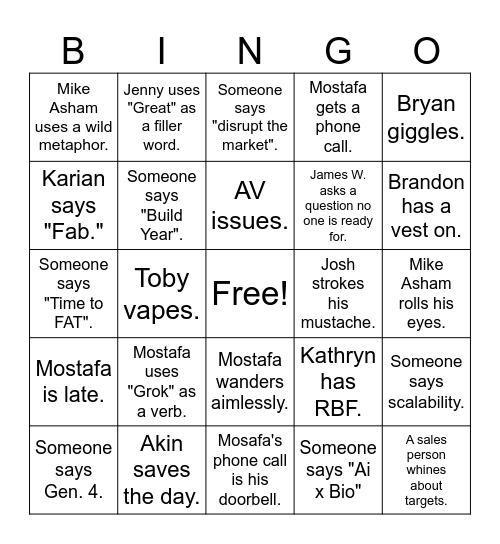 | B | I | N | G | O |
|---|---|---|---|---|
| Mike Asham uses a wild metaphor. | Jenny uses "Great" as a filler word. | Someone says "disrupt the market". | Mostafa gets a phone call. | Bryan giggles. |
| Karian says "Fab." | Someone says "Build Year". | AV issues. | James W. asks a question no one is ready for. | Brandon has a vest on. |
| Someone says "Time to FAT". | Toby vapes. | Free! | Josh strokes his mustache. | Mike Asham rolls his eyes. |
| Mostafa is late. | Mostafa uses "Grok" as a verb. | Mostafa wanders aimlessly. | Kathryn has RBF. | Someone says scalability. |
| Someone says Gen. 4. | Akin saves the day. | Mosafa's phone call is his doorbell. | Someone says "Ai x Bio" | A sales person whines about targets. |